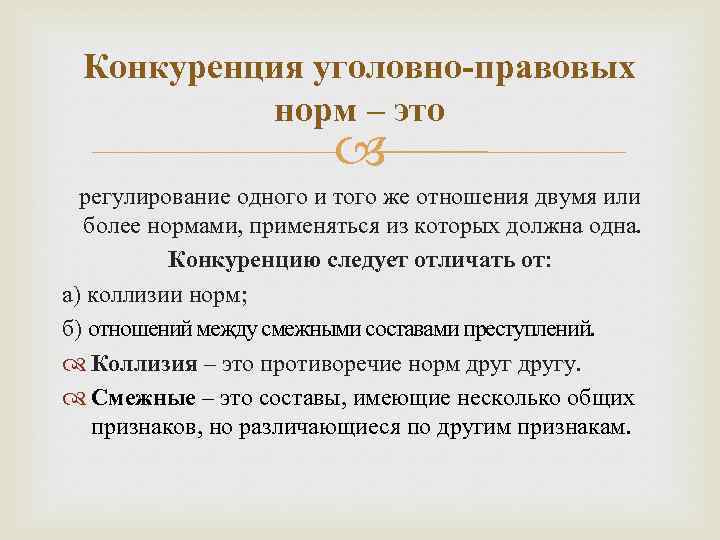 Конкуренция уголовно-правовых норм – это

регулирование одного и того же отношения двумя или более нормами, применяться из которых должна одна.

Конкуренцию следует отличать от:

а) коллизии норм;

б) отношений между смежными составами преступлений.

Коллизия – это противоречие норм друг другу.

Смежные – это составы, имеющие несколько общих признаков, но различающиеся по другим признакам.